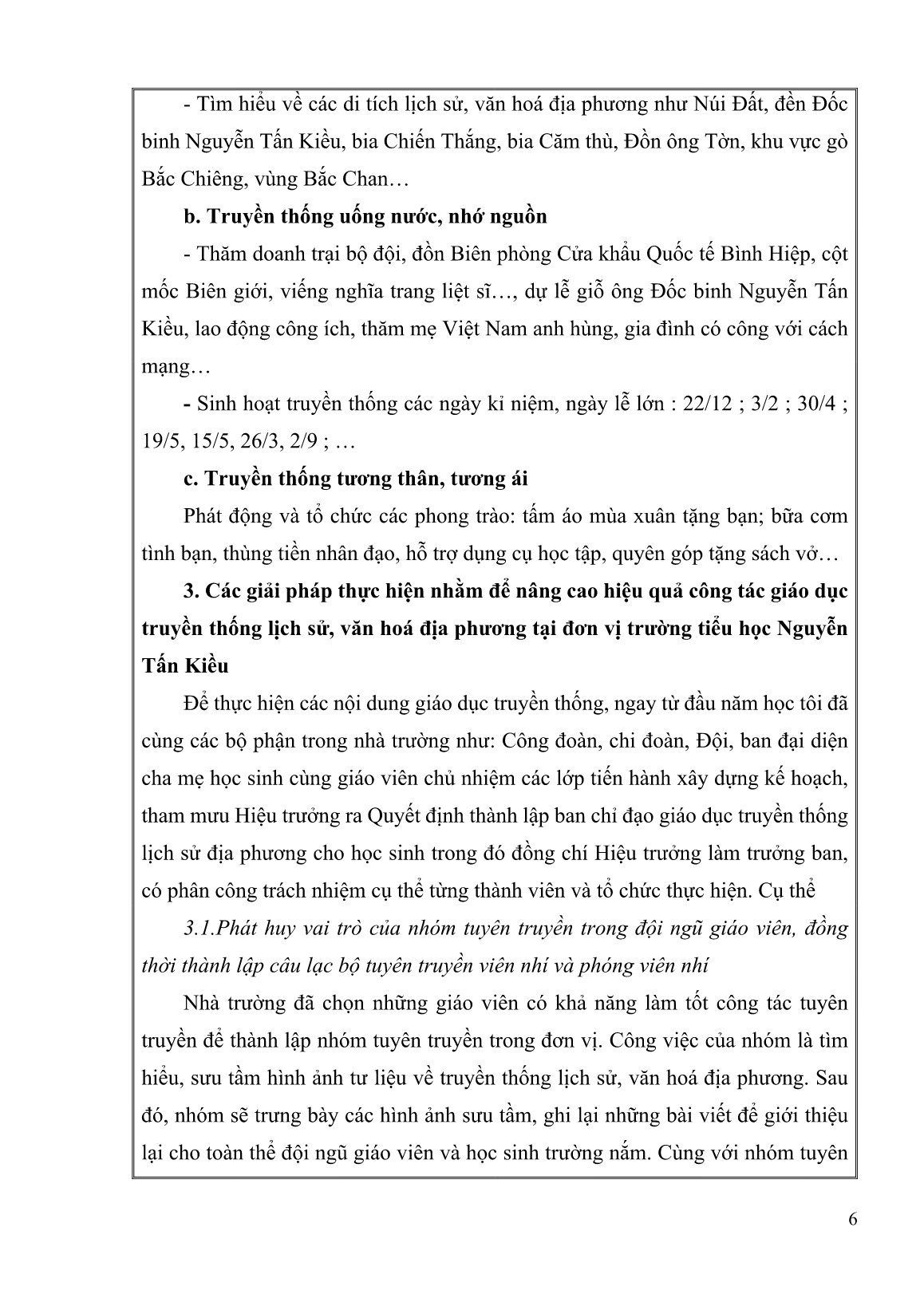 - Tìm hiểu về các di tích lịch sử, văn hoá địa phương như Núi Đất, đền Đốc binh Nguyễn Tấn Kiều, bia Chiến Thắng, bia Căm thù, Đồn ông Tờn, khu vực gò Bắc Chiêng, vùng Bắc Chan…

b. Truyền thống uống nước, nhớ nguồn

- Thăm doanh trại bộ đội, đồn Biên phòng Cửa khẩu Quốc tế Bình Hiệp, cột mốc Biên giới, viếng nghĩa trang liệt sĩ…, dự lễ giỗ ông Đốc binh Nguyễn Tấn Kiều, lao động công ích, thăm mẹ Việt Nam anh hùng, gia đình có công với cách mạng…

- Sinh hoạt truyền thống các ngày kỉ niệm, ngày lễ lớn : 22/12 ; 3/2 ; 30/4 ; 19/5, 15/5, 26/3, 2/9 ; …

c. Truyền thống tương thân, tương ái

Phát động và tổ chức các phong trào: tấm áo mùa xuân tặng bạn; bữa cơm tình bạn, thùng tiền nhân đạo, hỗ trợ dụng cụ học tập, quyên góp tặng sách vở…

3. Các giải pháp thực hiện nhằm để nâng cao hiệu quả công tác giáo dục truyền thống lịch sử, văn hoá địa phương tại đơn vị trường tiểu học Nguyễn Tấn Kiều

Để thực hiện các nội dung giáo dục truyền thống, ngay từ đầu năm học tôi đã cùng các bộ phận trong nhà trường như: Công đoàn, chi đoàn, Đội, ban đại diện cha mẹ học sinh cùng giáo viên chủ nhiệm các lớp tiến hành xây dựng kế hoạch, tham mưu Hiệu trưởng ra Quyết định thành lập ban chỉ đạo giáo dục truyền thống lịch sử địa phương cho học sinh trong đó đồng chí Hiệu trưởng làm trưởng ban, có phân công trách nhiệm cụ thể từng thành viên và tổ chức thực hiện. Cụ thể

3.1.Phát huy vai trò của nhóm tuyên truyền trong đội ngũ giáo viên, đồng thời thành lập câu lạc bộ tuyên truyền viên nhí và phóng viên nhí

Nhà trường đã chọn những giáo viên có khả năng làm tốt công tác tuyên truyền để thành lập nhóm tuyên truyền trong đơn vị. Công việc của nhóm là tìm hiểu, sưu tầm hình ảnh tư liệu về truyền thống lịch sử, văn hoá địa phương. Sau đó, nhóm sẽ trưng bày các hình ảnh sưu tầm, ghi lại những bài viết để giới thiệu lại cho toàn thể đội ngũ giáo viên và học sinh trường nắm. Cùng với nhóm tuyên

6